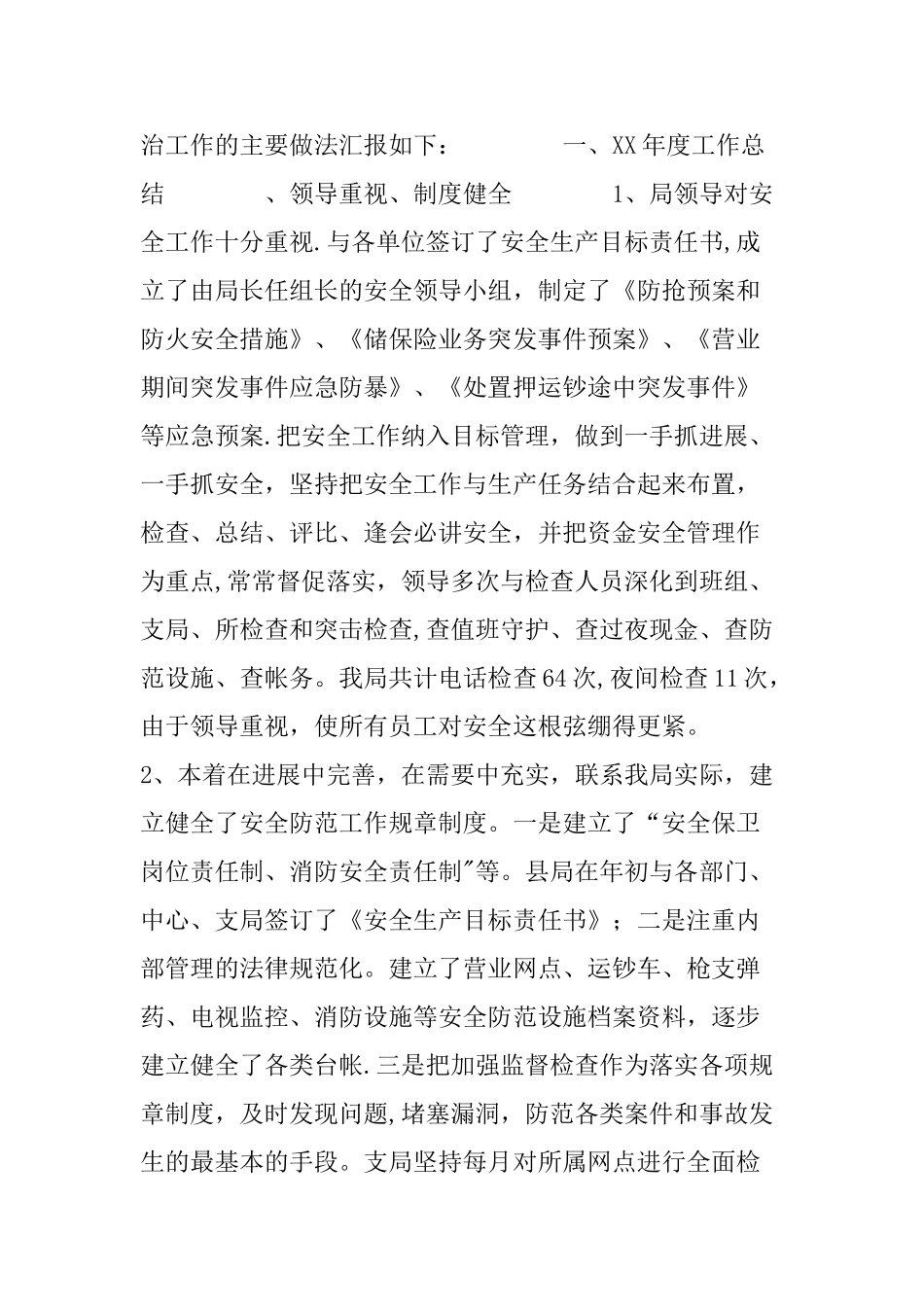 治工作的主要做法汇报如下：　一、XX年度工作总结　、领导重视、制度健全　1、局领导对安全工作十分重视.与各单位签订了安全生产目标责任书,成立了由局长任组长的安全领导小组，制定了《防抢预案和防火安全措施》、《储保险业务突发事件预案》、《营业期间突发事件应急防暴》、《处置押运钞途中突发事件》等应急预案.把安全工作纳入目标管理，做到一手抓进展、一手抓安全，坚持把安全工作与生产任务结合起来布置，检查、总结、评比、逢会必讲安全，并把资金安全管理作为重点,常常督促落实，领导多次与检查人员深化到班组、支局、所检查和突击检查,查值班守护、查过夜现金、查防范设施、查帐务。我局共计电话检查64次,夜间检查11次，由于领导重视，使所有员工对安全这根弦绷得更紧。

2、本着在进展中完善，在需要中充实，联系我局实际，建立健全了安全防范工作规章制度。一是建立了“安全保卫岗位责任制、消防安全责任制”等。县局在年初与各部门、中心、支局签订了《安全生产目标责任书》；二是注重内部管理的法律规范化。建立了营业网点、运钞车、枪支弹药、电视监控、消防设施等安全防范设施档案资料，逐步建立健全了各类台帐.三是把加强监督检查作为落实各项规章制度，及时发现问题,堵塞漏洞，防范各类案件和事故发生的最基本的手段。支局坚持每月对所属网点进行全面检